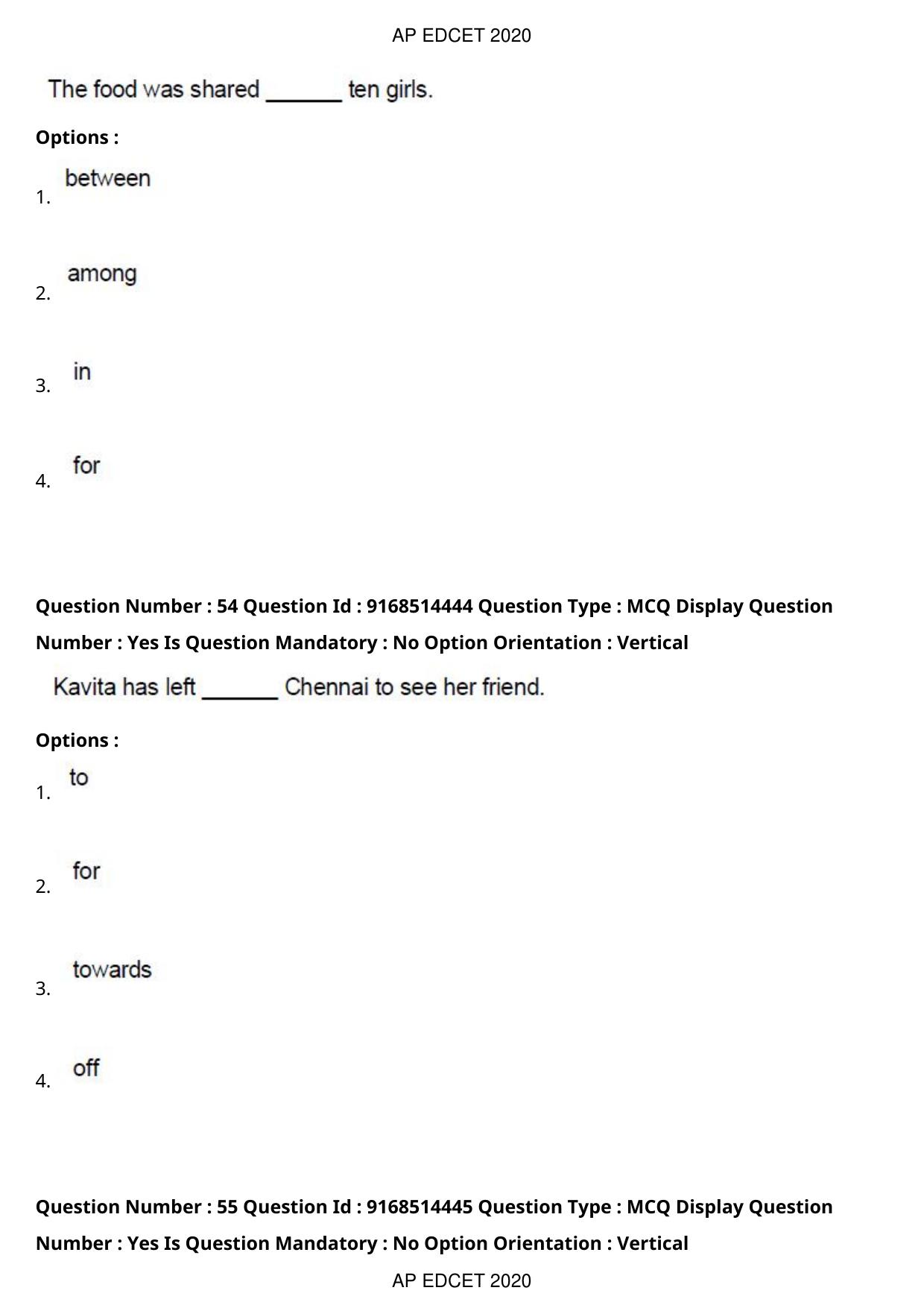 AP EDCET 2020

The food was shared _______ ten girls.

Options :

1. between

2. among

3. in

4. for

Question Number : 54 Question Id : 9168514444 Question Type : MCQ Display Question Number : Yes Is Question Mandatory : No Option Orientation : Vertical

Kavita has left _______ Chennai to see her friend.

Options :

1. to

2. for

3. towards

4. off

Question Number : 55 Question Id : 9168514445 Question Type : MCQ Display Question Number : Yes Is Question Mandatory : No Option Orientation : Vertical

AP EDCET 2020